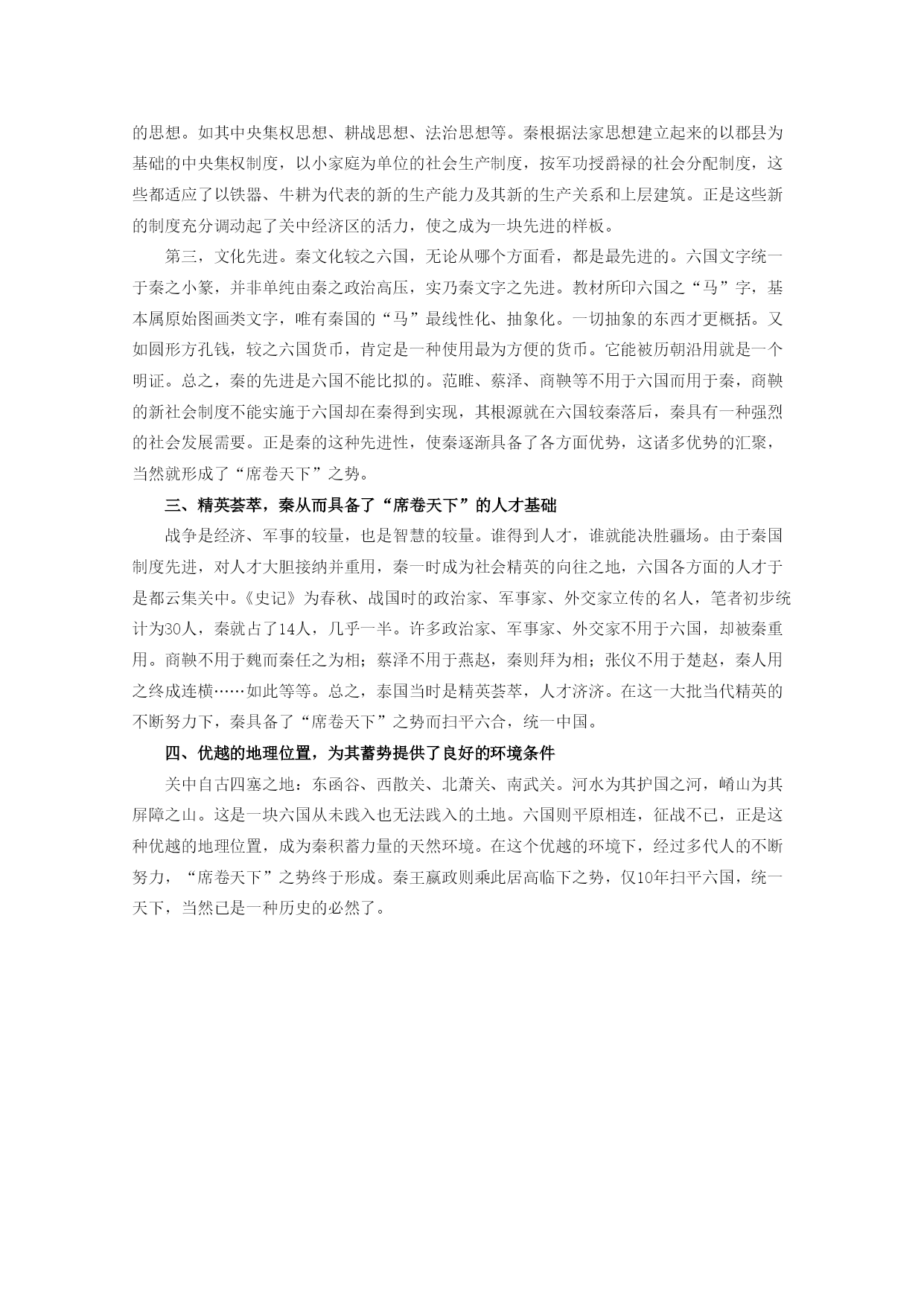 的思想。如其中央集权思想、耕战思想、法治思想等。秦根据法家思想建立起来的以郡县为基础的中央集权制度，以小家庭为单位的社会生产制度，按军功授爵禄的社会分配制度，这些都适应了以铁器、牛耕为代表的新的生产能力及其新的生产关系和上层建筑。正是这些新的制度充分调动起了关中经济区的活力，使之成为一块先进的样板。

第三，文化先进。秦文化较之六国，无论从哪个方面看，都是最先进的。六国文字统一于秦之小篆，并非单纯由秦之政治高压，实乃秦文字之先进。教材所印六国之“马”字，基本属原始图画类文字，唯有秦国的“马”最线性化、抽象化。一切抽象的东西才更概括。又如圆形方孔钱，较之六国货币，肯定是一种使用最为方便的货币。它能被历朝沿用就是一个明证。总之，秦的先进是六国不能比拟的。范睢、蔡泽、商鞅等不用于六国而用于秦，商鞅的新社会制度不能实施于六国却在秦得到实现，其根源就在六国较秦落后，秦具有一种强烈的社会发展需要。正是秦的这种先进性，使秦逐渐具备了各方面优势，这诸多优势的汇聚，当然就形成了“席卷天下”之势。

三、精英荟萃，秦从而具备了“席卷天下”的人才基础

战争是经济、军事的较量，也是智慧的较量。谁得到人才，谁就能决胜疆场。由于秦国制度先进，对人才大胆接纳并重用，秦一时成为社会精英的向往之地，六国各方面的人才于是都云集关中。《史记》为春秋、战国时的政治家、军事家、外交家立传的名人，笔者初步统计为30人，秦就占了14人，几乎一半。许多政治家、军事家、外交家不用于六国，却被秦重用。商鞅不用于魏而秦任之为相；蔡泽不用于燕赵，秦则拜为相；张仪不用于楚赵，秦人用之终成连横……如此等等。总之，泰国当时是精英荟萃，人才济济。在这一大批当代精英的不断努力下，秦具备了“席卷天下”之势而扫平六合，统一中国。

四、优越的地理位置，为其蓄势提供了良好的环境条件

关中自古四塞之地：东函谷、西散关、北萧关、南武关。河水为其护国之河，崤山为其屏障之山。这是一块六国从未践入也无法践入的土地。六国则平原相连，征战不已，正是这种优越的地理位置，成为秦积蓄力量的天然环境。在这个优越的环境下，经过多代人的不断努力，“席卷天下”之势终于形成。秦王嬴政则乘此居高临下之势，仅10年扫平六国，统一天下，当然已是一种历史的必然了。